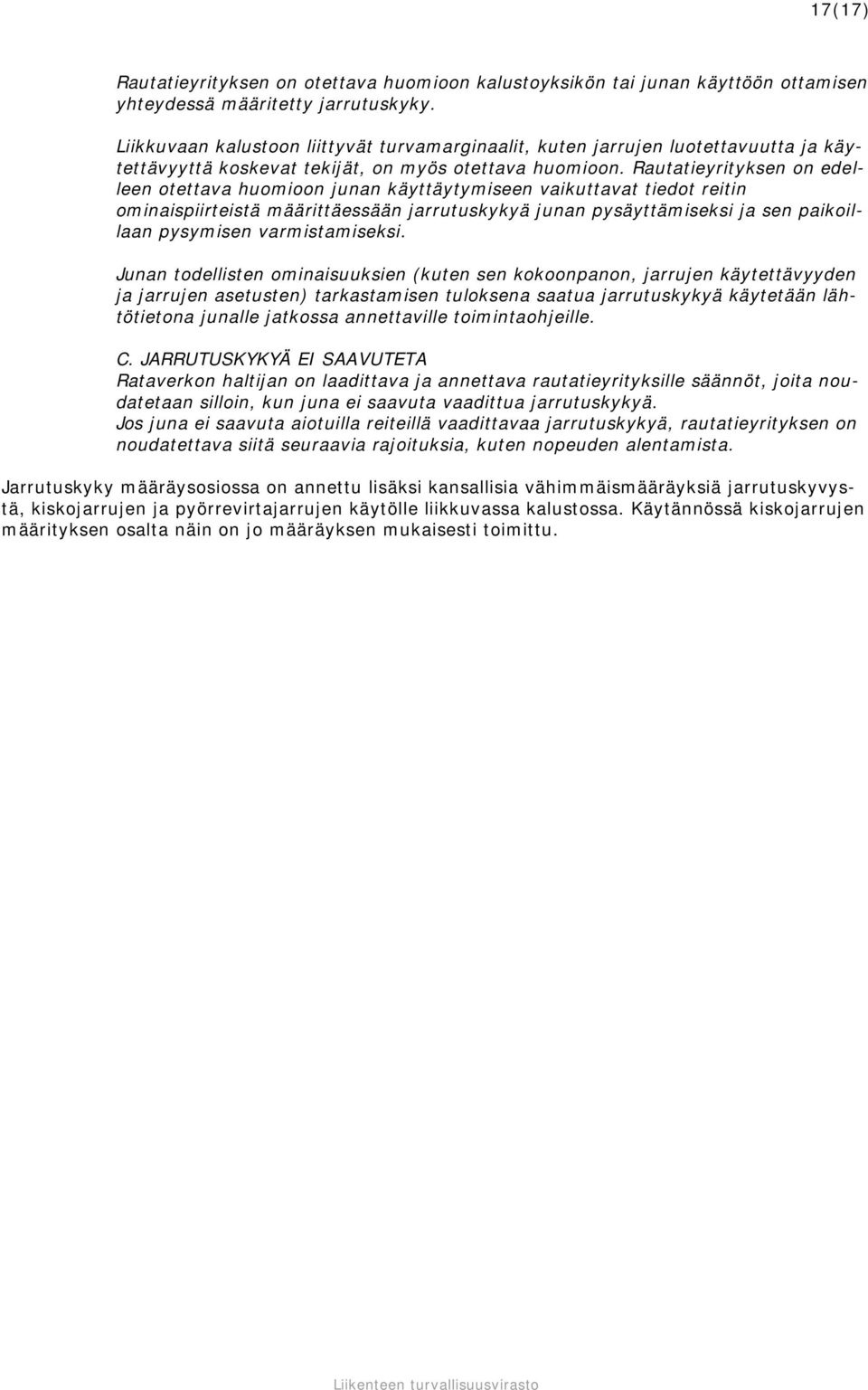 17(17)

Rautatieyrityksen on otettava huomioon kalustoyksikön tai junan käyttöön ottamisen yhteydessä määritetty jarrutuskyky.

Liikkuvaan kalustoon liittyvät turvamarginaalit, kuten jarrujen luotettavuutta ja käytettävyyttä koskevat tekijät, on myös otettava huomioon. Rautatieyrityksen on edelleen otettava huomioon junan käyttäytymiseen vaikuttavat tiedot reitin ominaispiirteistä määrittäessään jarrutuskykyä junan pysäyttämiseksi ja sen paikoillaan pysymisen varmistamiseksi.

Junan todellisten ominaisuuksien (kuten sen kokoonpanon, jarrujen käytettävyyden ja jarrujen asetusten) tarkastamisen tuloksena saatua jarrutuskykyä käytetään lähtötietona junalle jatkossa annettaville toimintaohjeille.

C. JARRUTUSKYKYÄ EI SAAVUTETA
Rataverkon haltijan on laadittava ja annettava rautatieyrityksille säännöt, joita noudatetaan silloin, kun juna ei saavuta vaadittua jarrutuskykyä.
Jos juna ei saavuta aiotuilla reiteillä vaadittavaa jarrutuskykyä, rautatieyrityksen on noudatettava siitä seuraavia rajoituksia, kuten nopeuden alentamista.

Jarrutuskyky määräysosiossa on annettu lisäksi kansallisia vähimmäismääräyksiä jarrutuskyvystä, kiskojarrujen ja pyörrevirtajarrujen käytölle liikkuvassa kalustossa. Käytännössä kiskojarrujen määrityksen osalta näin on jo määräyksen mukaisesti toimittu.

Liikenteen turvallisuusvirasto